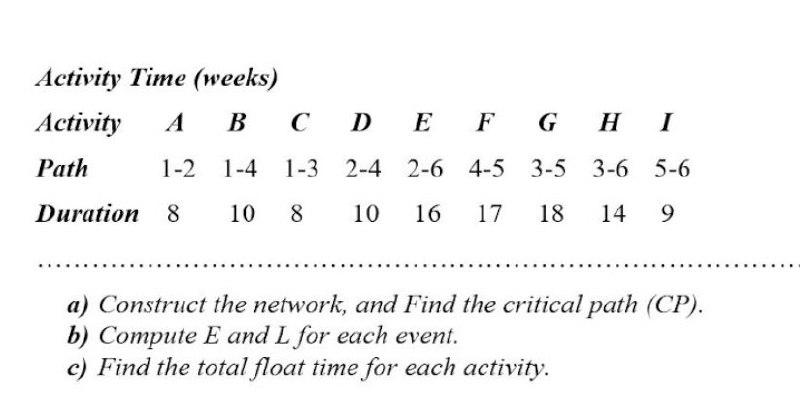 Activity Time (weeks)

| Activity | A | B | C | D | E | F | G | H | I |
|---|---|---|---|---|---|---|---|---|---|
| Path | 1-2 | 1-4 | 1-3 | 2-4 | 2-6 | 4-5 | 3-5 | 3-6 | 5-6 |
| Duration | 8 | 10 | 8 | 10 | 16 | 17 | 18 | 14 | 9 |

a) Construct the network, and Find the critical path (CP).
b) Compute E and L for each event.
c) Find the total float time for each activity.